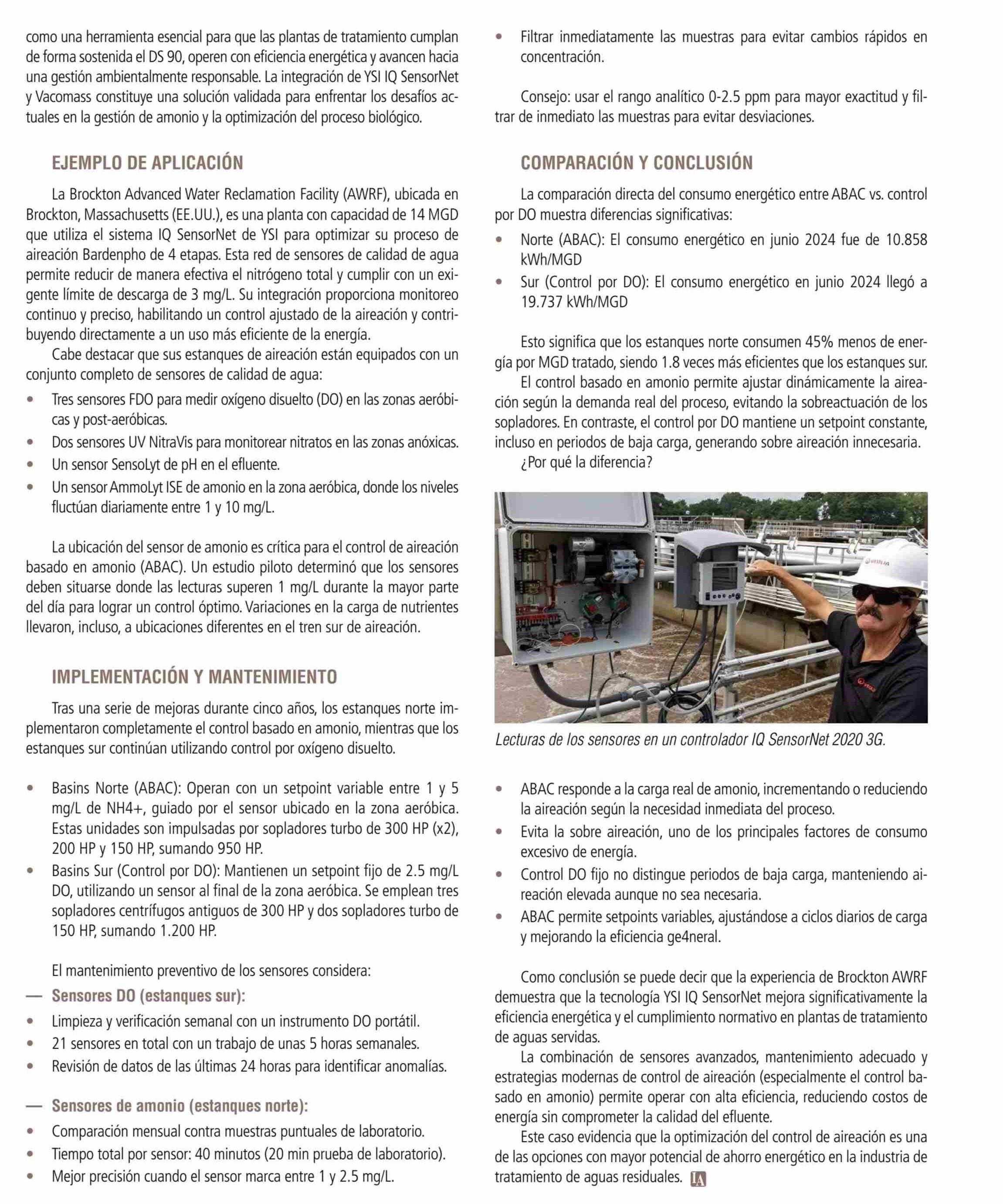 como una herramienta esencial para que las plantas de tratamiento cumplan de forma sostenida el DS 90, operen con eficiencia energética y avancen hacia una gestión ambientalmente responsable. La integración de YSI IQ SensorNet y Vacomass constituye una solución validada para enfrentar los desafíos actuales en la gestión de amonio y la optimización del proceso biológico.

EJEMPLO DE APLICACIÓN

La Brockton Advanced Water Reclamation Facility (AWRF), ubicada en Brockton, Massachusetts (EE.UU.), es una planta con capacidad de 14 MGD que utiliza el sistema IQ SensorNet de YSI para optimizar su proceso de aireación Bardenpho de 4 etapas. Esta red de sensores de calidad de agua permite reducir de manera efectiva el nitrógeno total y cumplir con un exigente límite de descarga de 3 mg/L. Su integración proporciona monitoreo continuo y preciso, habilitando un control ajustado de la aireación y contribuyendo directamente a un uso más eficiente de la energía.

Cabe destacar que sus estanques de aireación están equipados con un conjunto completo de sensores de calidad de agua:

• Tres sensores FDO para medir oxígeno disuelto (DO) en las zonas aeróbicas y post-aeróbicas.
• Dos sensores UV NitraVis para monitorear nitratos en las zonas anóxicas.
• Un sensor SensoLyt de pH en el efluente.
• Un sensor AmmoLyt ISE de amonio en la zona aeróbica, donde los niveles fluctúan diariamente entre 1 y 10 mg/L.

La ubicación del sensor de amonio es crítica para el control de aireación basado en amonio (ABAC). Un estudio piloto determinó que los sensores deben situarse donde las lecturas superen 1 mg/L durante la mayor parte del día para lograr un control óptimo. Variaciones en la carga de nutrientes llevaron, incluso, a ubicaciones diferentes en el tren sur de aireación.

IMPLEMENTACIÓN Y MANTENIMIENTO

Tras una serie de mejoras durante cinco años, los estanques norte implementaron completamente el control basado en amonio, mientras que los estanques sur continúan utilizando control por oxígeno disuelto.

• Basins Norte (ABAC): Operan con un setpoint variable entre 1 y 5 mg/L de NH4+, guiado por el sensor ubicado en la zona aeróbica. Estas unidades son impulsadas por sopladores turbo de 300 HP (x2), 200 HP y 150 HP, sumando 950 HP.
• Basins Sur (Control por DO): Mantienen un setpoint fijo de 2.5 mg/L DO, utilizando un sensor al final de la zona aeróbica. Se emplean tres sopladores centrífugos antiguos de 300 HP y dos sopladores turbo de 150 HP, sumando 1.200 HP.

El mantenimiento preventivo de los sensores considera:

— Sensores DO (estanques sur):
• Limpieza y verificación semanal con un instrumento DO portátil.
• 21 sensores en total con un trabajo de unas 5 horas semanales.
• Revisión de datos de las últimas 24 horas para identificar anomalías.

— Sensores de amonio (estanques norte):
• Comparación mensual contra muestras puntuales de laboratorio.
• Tiempo total por sensor: 40 minutos (20 min prueba de laboratorio).
• Mejor precisión cuando el sensor marca entre 1 y 2.5 mg/L.
• Filtrar inmediatamente las muestras para evitar cambios rápidos en concentración.

Consejo: usar el rango analítico 0-2.5 ppm para mayor exactitud y filtrar de inmediato las muestras para evitar desviaciones.

COMPARACIÓN Y CONCLUSIÓN

La comparación directa del consumo energético entre ABAC vs. control por DO muestra diferencias significativas:

• Norte (ABAC): El consumo energético en junio 2024 fue de 10.858 kWh/MGD
• Sur (Control por DO): El consumo energético en junio 2024 llegó a 19.737 kWh/MGD

Esto significa que los estanques norte consumen 45% menos de energía por MGD tratado, siendo 1.8 veces más eficientes que los estanques sur.

El control basado en amonio permite ajustar dinámicamente la aireación según la demanda real del proceso, evitando la sobreactuación de los sopladores. En contraste, el control por DO mantiene un setpoint constante, incluso en periodos de baja carga, generando sobre aireación innecesaria.

¿Por qué la diferencia?

Lecturas de los sensores en un controlador IQ SensorNet 2020 3G.

• ABAC responde a la carga real de amonio, incrementando o reduciendo la aireación según la necesidad inmediata del proceso.
• Evita la sobre aireación, uno de los principales factores de consumo excesivo de energía.
• Control DO fijo no distingue periodos de baja carga, manteniendo aireación elevada aunque no sea necesaria.
• ABAC permite setpoints variables, ajustándose a ciclos diarios de carga y mejorando la eficiencia ge4neral.

Como conclusión se puede decir que la experiencia de Brockton AWRF demuestra que la tecnología YSI IQ SensorNet mejora significativamente la eficiencia energética y el cumplimiento normativo en plantas de tratamiento de aguas servidas.

La combinación de sensores avanzados, mantenimiento adecuado y estrategias modernas de control de aireación (especialmente el control basado en amonio) permite operar con alta eficiencia, reduciendo costos de energía sin comprometer la calidad del efluente.

Este caso evidencia que la optimización del control de aireación es una de las opciones con mayor potencial de ahorro energético en la industria de tratamiento de aguas residuales. IA